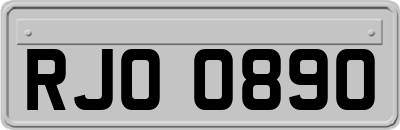 RJO 0890